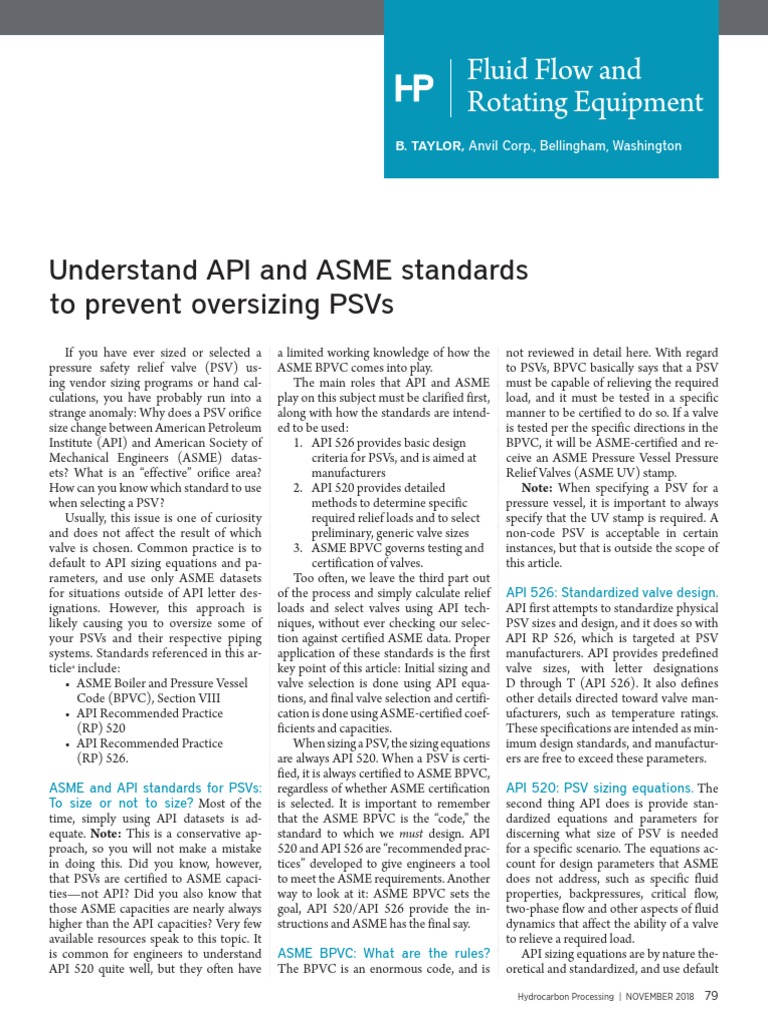 HP | Fluid Flow and Rotating Equipment

B. TAYLOR, Anvil Corp., Bellingham, Washington

Understand API and ASME standards to prevent oversizing PSVs

If you have ever sized or selected a pressure safety relief valve (PSV) using vendor sizing programs or hand calculations, you have probably run into a strange anomaly: Why does a PSV orifice size change between American Petroleum Institute (API) and American Society of Mechanical Engineers (ASME) datasets? What is an "effective" orifice area? How can you know which standard to use when selecting a PSV?

Usually, this issue is one of curiosity and does not affect the result of which valve is chosen. Common practice is to default to API sizing equations and parameters, and use only ASME datasets for situations outside of API letter designations. However, this approach is likely causing you to oversize some of your PSVs and their respective piping systems. Standards referenced in this article$^a$ include:
• ASME Boiler and Pressure Vessel Code (BPVC), Section VIII
• API Recommended Practice (RP) 520
• API Recommended Practice (RP) 526.

ASME and API standards for PSVs: To size or not to size? Most of the time, simply using API datasets is adequate. Note: This is a conservative approach, so you will not make a mistake in doing this. Did you know, however, that PSVs are certified to ASME capacities—not API? Did you also know that those ASME capacities are nearly always higher than the API capacities? Very few available resources speak to this topic. It is common for engineers to understand API 520 quite well, but they often have a limited working knowledge of how the ASME BPVC comes into play.

The main roles that API and ASME play on this subject must be clarified first, along with how the standards are intended to be used:
1. API 526 provides basic design criteria for PSVs, and is aimed at manufacturers
2. API 520 provides detailed methods to determine specific required relief loads and to select preliminary, generic valve sizes
3. ASME BPVC governs testing and certification of valves.

Too often, we leave the third part out of the process and simply calculate relief loads and select valves using API techniques, without ever checking our selection against certified ASME data. Proper application of these standards is the first key point of this article: Initial sizing and valve selection is done using API equations, and final valve selection and certification is done using ASME-certified coefficients and capacities.

When sizing a PSV, the sizing equations are always API 520. When a PSV is certified, it is always certified to ASME BPVC, regardless of whether ASME certification is selected. It is important to remember that the ASME BPVC is the "code," the standard to which we must design. API 520 and API 526 are "recommended practices" developed to give engineers a tool to meet the ASME requirements. Another way to look at it: ASME BPVC sets the goal, API 520/API 526 provide the instructions and ASME has the final say.

ASME BPVC: What are the rules? The BPVC is an enormous code, and is not reviewed in detail here. With regard to PSVs, BPVC basically says that a PSV must be capable of relieving the required load, and it must be tested in a specific manner to be certified to do so. If a valve is tested per the specific directions in the BPVC, it will be ASME-certified and receive an ASME Pressure Vessel Pressure Relief Valves (ASME UV) stamp.

Note: When specifying a PSV for a pressure vessel, it is important to always specify that the UV stamp is required. A non-code PSV is acceptable in certain instances, but that is outside the scope of this article.

API 526: Standardized valve design. API first attempts to standardize physical PSV sizes and design, and it does so with API RP 526, which is targeted at PSV manufacturers. API provides predefined valve sizes, with letter designations D through T (API 526). It also defines other details directed toward valve manufacturers, such as temperature ratings. These specifications are intended as minimum design standards, and manufacturers are free to exceed these parameters.

API 520: PSV sizing equations. The second thing API does is provide standardized equations and parameters for discerning what size of PSV is needed for a specific scenario. The equations account for design parameters that ASME does not address, such as specific fluid properties, backpressures, critical flow, two-phase flow and other aspects of fluid dynamics that affect the ability of a valve to relieve a required load.

API sizing equations are by nature theoretical and standardized, and use default

Hydrocarbon Processing | NOVEMBER 2018 79